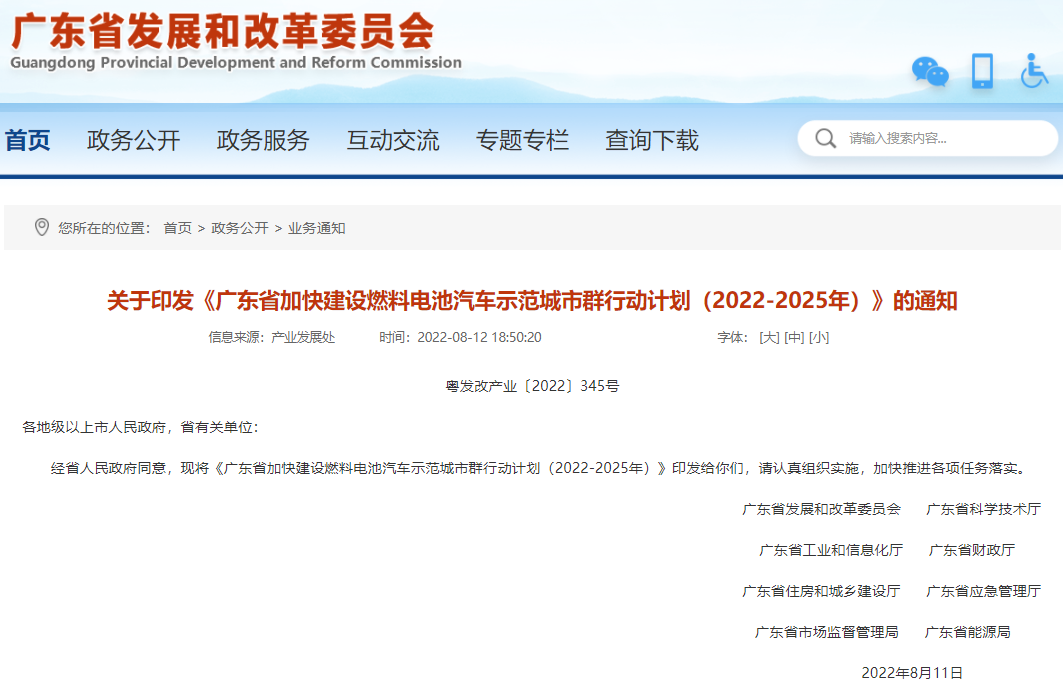 广东省发展和改革委员会
Guangdong Provincial Development and Reform Commission

首页 政务公开 政务服务 互动交流 专题专栏 查询下载

请输入搜索内容...

您所在的位置： 首页 > 政务公开 > 业务通知

关于印发《广东省加快建设燃料电池汽车示范城市群行动计划（2022-2025年）》的通知

信息来源：产业发展处 时间：2022-08-12 18:50:20 字体：[大] [中] [小]

粤发改产业〔2022〕345号

各地级以上市人民政府，省有关单位：

经省人民政府同意，现将《广东省加快建设燃料电池汽车示范城市群行动计划（2022-2025年）》印发给你们，请认真组织实施，加快推进各项任务落实。

广东省发展和改革委员会 广东省科学技术厅

广东省工业和信息化厅 广东省财政厅

广东省住房和城乡建设厅 广东省应急管理厅

广东省市场监督管理局 广东省能源局

2022年8月11日